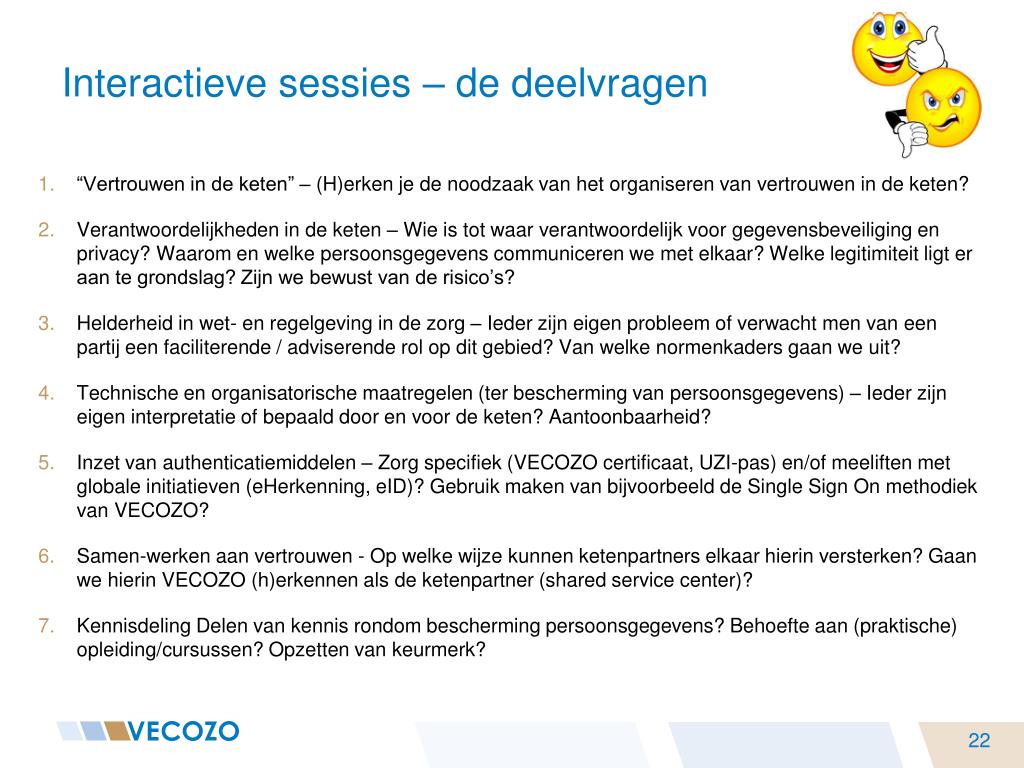 Interactieve sessies – de deelvragen

1. “Vertrouwen in de keten” – (H)erken je de noodzaak van het organiseren van vertrouwen in de keten?

2. Verantwoordelijkheden in de keten – Wie is tot waar verantwoordelijk voor gegevensbeveiliging en privacy? Waarom en welke persoonsgegevens communiceren we met elkaar? Welke legitimiteit ligt er aan te grondslag? Zijn we bewust van de risico’s?

3. Helderheid in wet- en regelgeving in de zorg – Ieder zijn eigen probleem of verwacht men van een partij een faciliterende / adviserende rol op dit gebied? Van welke normenkaders gaan we uit?

4. Technische en organisatorische maatregelen (ter bescherming van persoonsgegevens) – Ieder zijn eigen interpretatie of bepaald door en voor de keten? Aantoonbaarheid?

5. Inzet van authenticatiemiddelen – Zorg specifiek (VECOZO certificaat, UZI-pas) en/of meeliften met globale initiatieven (eHerkenning, eID)? Gebruik maken van bijvoorbeeld de Single Sign On methodiek van VECOZO?

6. Samen-werken aan vertrouwen - Op welke wijze kunnen ketenpartners elkaar hierin versterken? Gaan we hierin VECOZO (h)erkennen als de ketenpartner (shared service center)?

7. Kennisdeling Delen van kennis rondom bescherming persoonsgegevens? Behoefte aan (praktische) opleiding/cursussen? Opzetten van keurmerk?

VECOZO

22